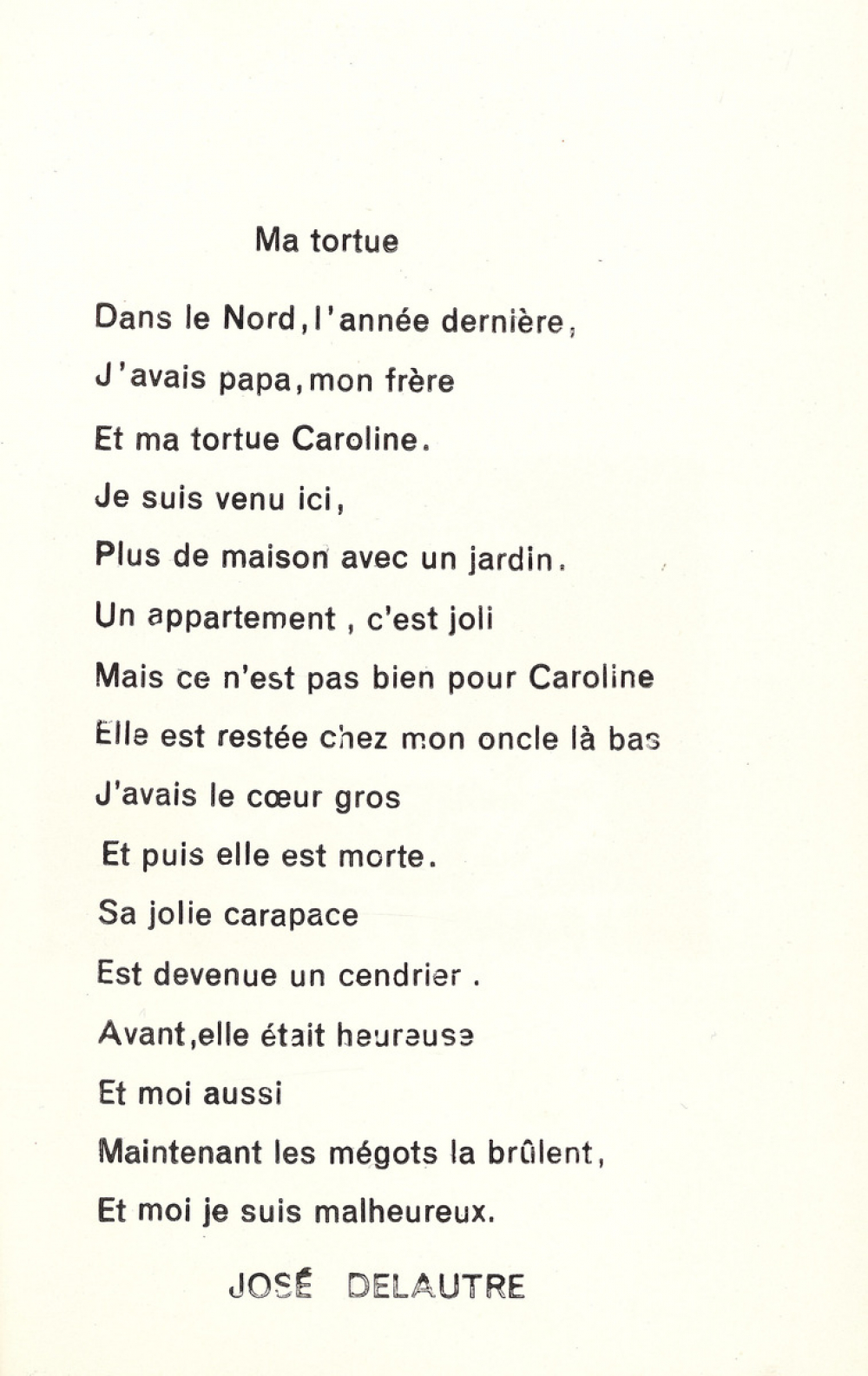 Ma tortue

Dans le Nord, l'année dernière,
J'avais papa, mon frère
Et ma tortue Caroline.
Je suis venu ici,
Plus de maison avec un jardin.
Un appartement , c'est joli
Mais ce n'est pas bien pour Caroline
Elle est restée chez mon oncle là bas
J'avais le cœur gros
Et puis elle est morte.
Sa jolie carapace
Est devenue un cendrier .
Avant, elle était heureuse
Et moi aussi
Maintenant les mégots la brûlent,
Et moi je suis malheureux.

JOSÉ DELAUTRE